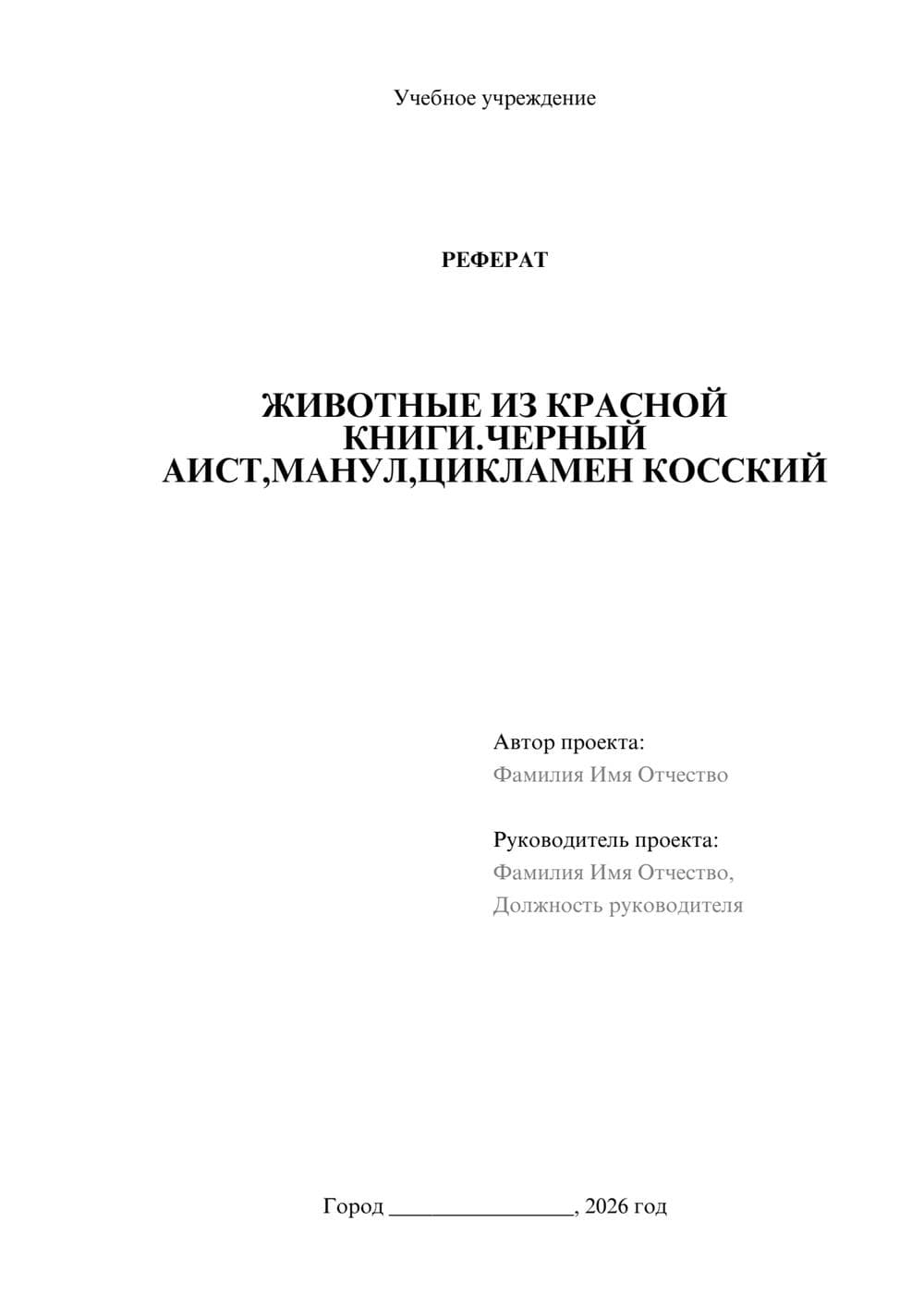 Учебное учреждение

РЕФЕРАТ

ЖИВОТНЫЕ ИЗ КРАСНОЙ КНИГИ.ЧЕРНЫЙ АИСТ,МАНУЛ,ЦИКЛАМЕН КОССКИЙ

Автор проекта:
Фамилия Имя Отчество

Руководитель проекта:
Фамилия Имя Отчество,
Должность руководителя

Город ________________, 2026 год